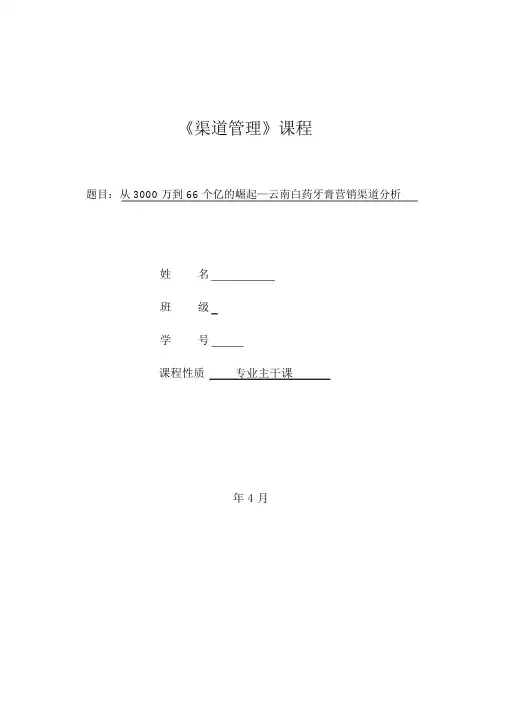 《渠道管理》课程

题目：从 3000 万到 66 个亿的崛起—云南白药牙膏营销渠道分析

姓　　名

班　　级

学　　号

课程性质　　专业主干课

年 4 月